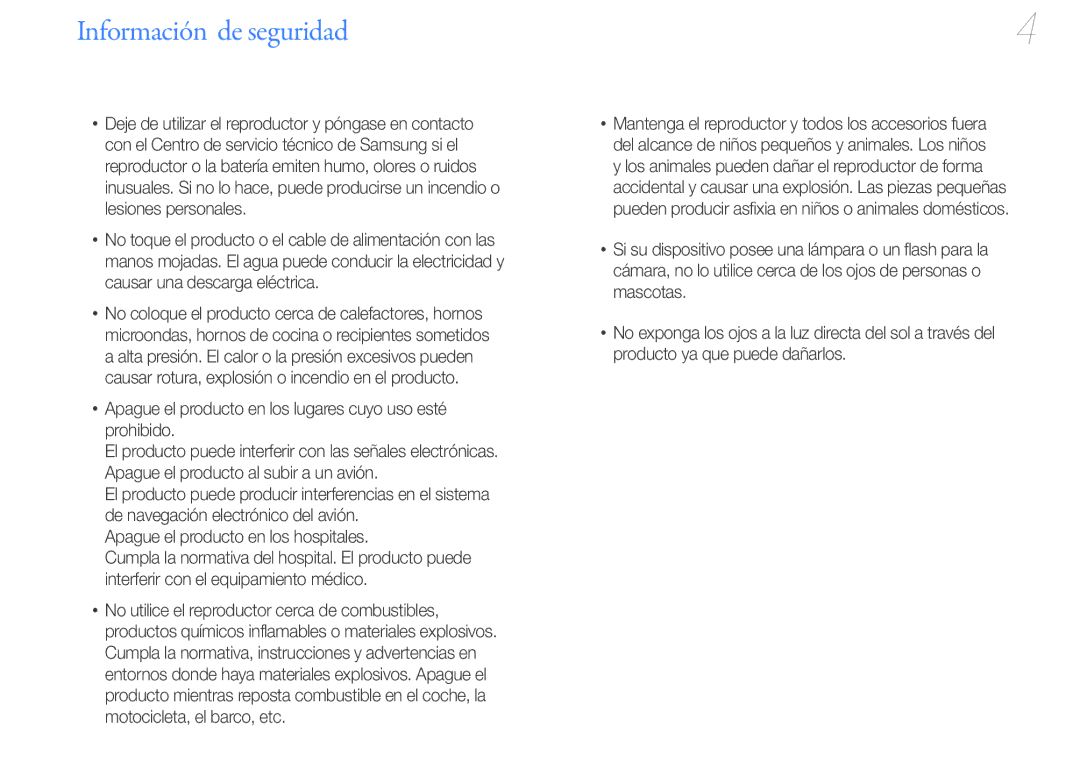 Información de seguridad

4

• Deje de utilizar el reproductor y póngase en contacto con el Centro de servicio técnico de Samsung si el reproductor o la batería emiten humo, olores o ruidos inusuales. Si no lo hace, puede producirse un incendio o lesiones personales.

• No toque el producto o el cable de alimentación con las manos mojadas. El agua puede conducir la electricidad y causar una descarga eléctrica.

• No coloque el producto cerca de calefactores, hornos microondas, hornos de cocina o recipientes sometidos a alta presión. El calor o la presión excesivos pueden causar rotura, explosión o incendio en el producto.

• Apague el producto en los lugares cuyo uso esté prohibido.
El producto puede interferir con las señales electrónicas. Apague el producto al subir a un avión.
El producto puede producir interferencias en el sistema de navegación electrónico del avión.
Apague el producto en los hospitales.
Cumpla la normativa del hospital. El producto puede interferir con el equipamiento médico.

• No utilice el reproductor cerca de combustibles, productos químicos inflamables o materiales explosivos. Cumpla la normativa, instrucciones y advertencias en entornos donde haya materiales explosivos. Apague el producto mientras reposta combustible en el coche, la motocicleta, el barco, etc.

• Mantenga el reproductor y todos los accesorios fuera del alcance de niños pequeños y animales. Los niños y los animales pueden dañar el reproductor de forma accidental y causar una explosión. Las piezas pequeñas pueden producir asfixia en niños o animales domésticos.

• Si su dispositivo posee una lámpara o un flash para la cámara, no lo utilice cerca de los ojos de personas o mascotas.

• No exponga los ojos a la luz directa del sol a través del producto ya que puede dañarlos.